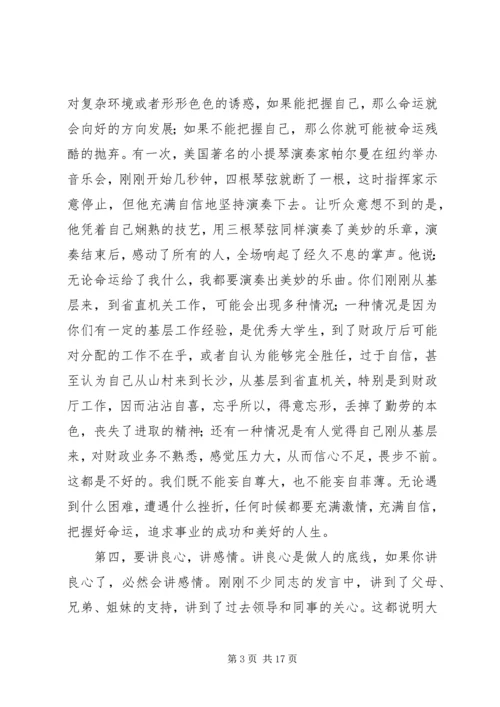 对复杂环境或者形形色色的诱惑，如果能把握自己，那么命运就会向好的方向发展；如果不能把握自己，那么你就可能被命运残酷的抛弃。有一次，美国著名的小提琴演奏家帕尔曼在纽约举办音乐会，刚刚开始几秒钟，四根琴弦就断了一根，这时指挥家示意停止，但他充满自信地坚持演奏下去。让听众意想不到的是，他凭着自己娴熟的技艺，用三根琴弦同样演奏了美妙的乐章，演奏结束后，感动了所有的人，全场响起了经久不息的掌声。他说：无论命运给了我什么，我都要演奏出美妙的乐曲。你们刚刚从基层来，到省直机关工作，可能会出现多种情况：一种情况是因为你们有一定的基层工作经验，是优秀大学生，到了财政厅后可能对分配的工作不在乎，或者自认为能够完全胜任，过于自信，甚至认为自己从山村来到长沙，从基层到省直机关，特别是到财政厅工作，因而沾沾自喜，忘乎所以，得意忘形，丢掉了勤劳的本色，丧失了进取的精神；还有一种情况是有人觉得自己刚从基层来，对财政业务不熟悉，感觉压力大，从而信心不足，畏步不前。这都是不好的。我们既不能妄自尊大，也不能妄自菲薄。无论遇到什么困难，遭遇什么挫折，任何时候都要充满激情，充满自信，把握好命运，追求事业的成功和美好的人生。

第四，要讲良心，讲感情。讲良心是做人的底线，如果你讲良心了，必然会讲感情。刚刚不少同志的发言中，讲到了父母、兄弟、姐妹的支持，讲到了过去领导和同事的关心。这都说明大

第 3 页 共 17 页